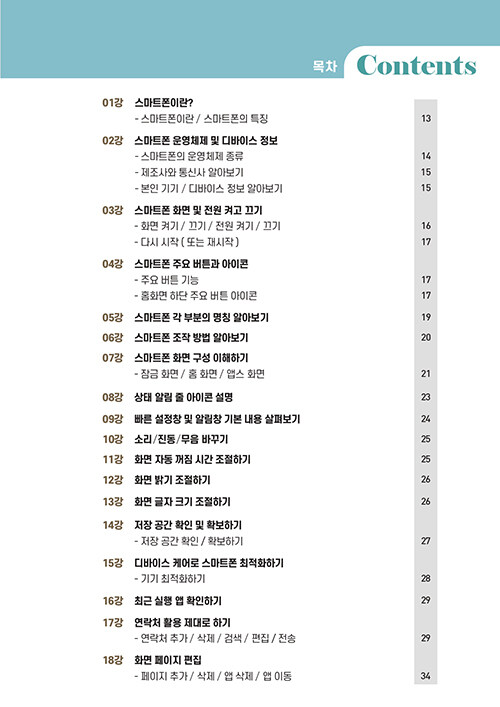 목차 Contents

01강 스마트폰이란?
- 스마트폰이란 / 스마트폰의 특징 13

02강 스마트폰 운영체제 및 디바이스 정보
- 스마트폰의 운영체제 종류 14
- 제조사와 통신사 알아보기 15
- 본인 기기 / 디바이스 정보 알아보기 15

03강 스마트폰 화면 및 전원 켜고 끄기
- 화면 켜기 / 끄기 / 전원 켜기 / 끄기 16
- 다시 시작 ( 또는 재시작 ) 17

04강 스마트폰 주요 버튼과 아이콘
- 주요 버튼 기능 17
- 홈화면 하단 주요 버튼 아이콘 17

05강 스마트폰 각 부분의 명칭 알아보기 19

06강 스마트폰 조작 방법 알아보기 20

07강 스마트폰 화면 구성 이해하기
- 잠금 화면 / 홈 화면 / 앱스 화면 21

08강 상태 알림 줄 아이콘 설명 23

09강 빠른 설정창 및 알림창 기본 내용 살펴보기 24

10강 소리/진동/무음 바꾸기 25

11강 화면 자동 꺼짐 시간 조절하기 25

12강 화면 밝기 조절하기 26

13강 화면 글자 크기 조절하기 26

14강 저장 공간 확인 및 확보하기
- 저장 공간 확인 / 확보하기 27

15강 디바이스 케어로 스마트폰 최적화하기
- 기기 최적화하기 28

16강 최근 실행 앱 확인하기 29

17강 연락처 활용 제대로 하기
- 연락처 추가 / 삭제 / 검색 / 편집 / 전송 29

18강 화면 페이지 편집
- 페이지 추가 / 삭제 / 앱 삭제 / 앱 이동 34